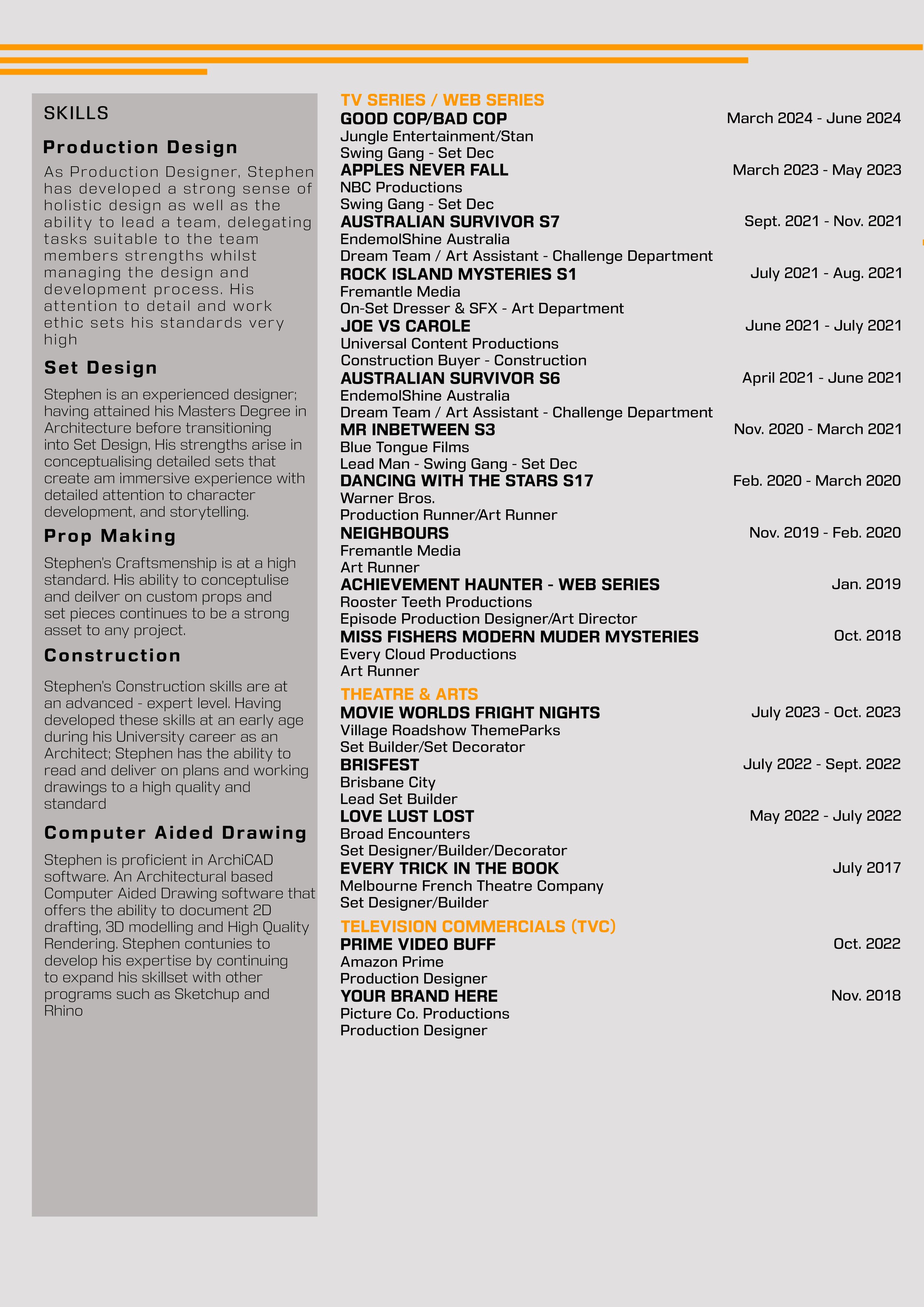 SKILLS

Production Design

As Production Designer, Stephen has developed a strong sense of holistic design as well as the ability to lead a team, delegating tasks suitable to the team members strengths whilst managing the design and development process. His attention to detail and work ethic sets his standards very high

Set Design

Stephen is an experienced designer; having attained his Masters Degree in Architecture before transitioning into Set Design, His strengths arise in conceptualising detailed sets that create am immersive experience with detailed attention to character development, and storytelling.

Prop Making

Stephen's Craftsmenship is at a high standard. His ability to conceptulise and deilver on custom props and set pieces continues to be a strong asset to any project.

Construction

Stephen's Construction skills are at an advanced - expert level. Having developed these skills at an early age during his University career as an Architect; Stephen has the ability to read and deliver on plans and working drawings to a high quality and standard

Computer Aided Drawing

Stephen is proficient in ArchiCAD software. An Architectural based Computer Aided Drawing software that offers the ability to document 2D drafting, 3D modelling and High Quality Rendering. Stephen contunies to develop his expertise by continuing to expand his skillset with other programs such as Sketchup and Rhino

TV SERIES / WEB SERIES

GOOD COP/BAD COP March 2024 - June 2024
Jungle Entertainment/Stan
Swing Gang - Set Dec

APPLES NEVER FALL March 2023 - May 2023
NBC Productions
Swing Gang - Set Dec

AUSTRALIAN SURVIVOR S7 Sept. 2021 - Nov. 2021
EndemolShine Australia
Dream Team / Art Assistant - Challenge Department

ROCK ISLAND MYSTERIES S1 July 2021 - Aug. 2021
Fremantle Media
On-Set Dresser & SFX - Art Department

JOE VS CAROLE June 2021 - July 2021
Universal Content Productions
Construction Buyer - Construction

AUSTRALIAN SURVIVOR S6 April 2021 - June 2021
EndemolShine Australia
Dream Team / Art Assistant - Challenge Department

MR INBETWEEN S3 Nov. 2020 - March 2021
Blue Tongue Films
Lead Man - Swing Gang - Set Dec

DANCING WITH THE STARS S17 Feb. 2020 - March 2020
Warner Bros.
Production Runner/Art Runner

NEIGHBOURS Nov. 2019 - Feb. 2020
Fremantle Media
Art Runner

ACHIEVEMENT HAUNTER - WEB SERIES Jan. 2019
Rooster Teeth Productions
Episode Production Designer/Art Director

MISS FISHERS MODERN MUDER MYSTERIES Oct. 2018
Every Cloud Productions
Art Runner

THEATRE & ARTS

MOVIE WORLDS FRIGHT NIGHTS July 2023 - Oct. 2023
Village Roadshow ThemeParks
Set Builder/Set Decorator

BRISFEST July 2022 - Sept. 2022
Brisbane City
Lead Set Builder

LOVE LUST LOST May 2022 - July 2022
Broad Encounters
Set Designer/Builder/Decorator

EVERY TRICK IN THE BOOK July 2017
Melbourne French Theatre Company
Set Designer/Builder

TELEVISION COMMERCIALS (TVC)

PRIME VIDEO BUFF Oct. 2022
Amazon Prime
Production Designer

YOUR BRAND HERE Nov. 2018
Picture Co. Productions
Production Designer